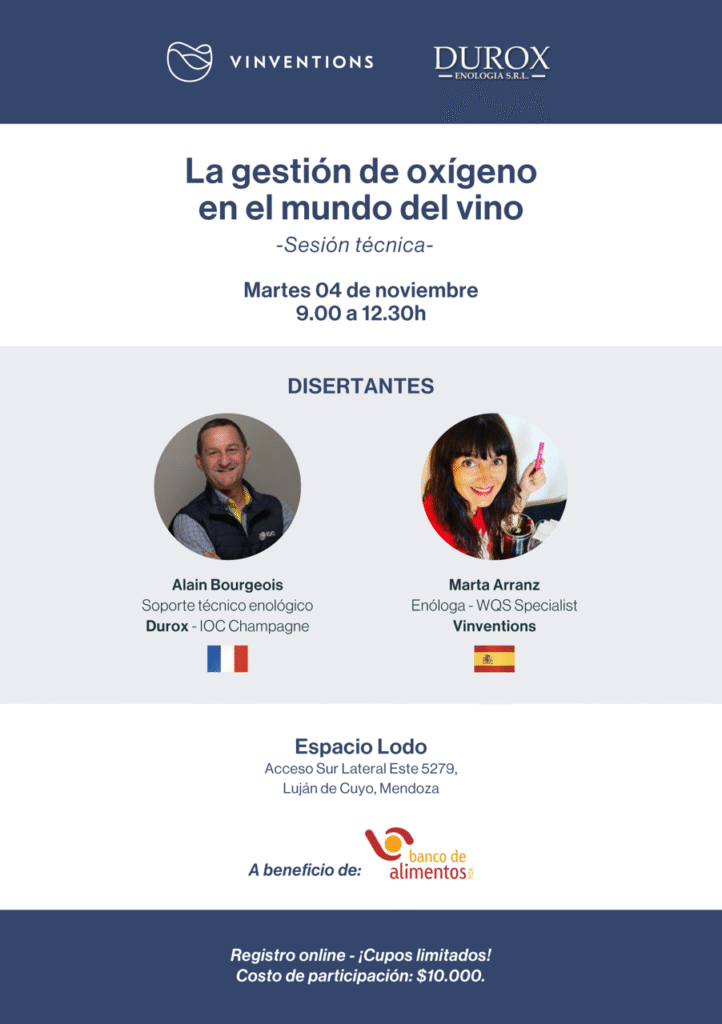 VINVENTIONS

DUROX
ENOLOGIA S.R.L.

La gestión de oxígeno en el mundo del vino

-Sesión técnica-

Martes 04 de noviembre
9.00 a 12.30h

DISERTANTES

Alain Bourgeois
Soporte técnico enológico
Durox - IOC Champagne

Marta Arranz
Enóloga - WQS Specialist
Vinventions

Espacio Lodo
Acceso Sur Lateral Este 5279,
Luján de Cuyo, Mendoza

A beneficio de: banco de alimentos

Registro online - ¡Cupos limitados!
Costo de participación: $10.000.